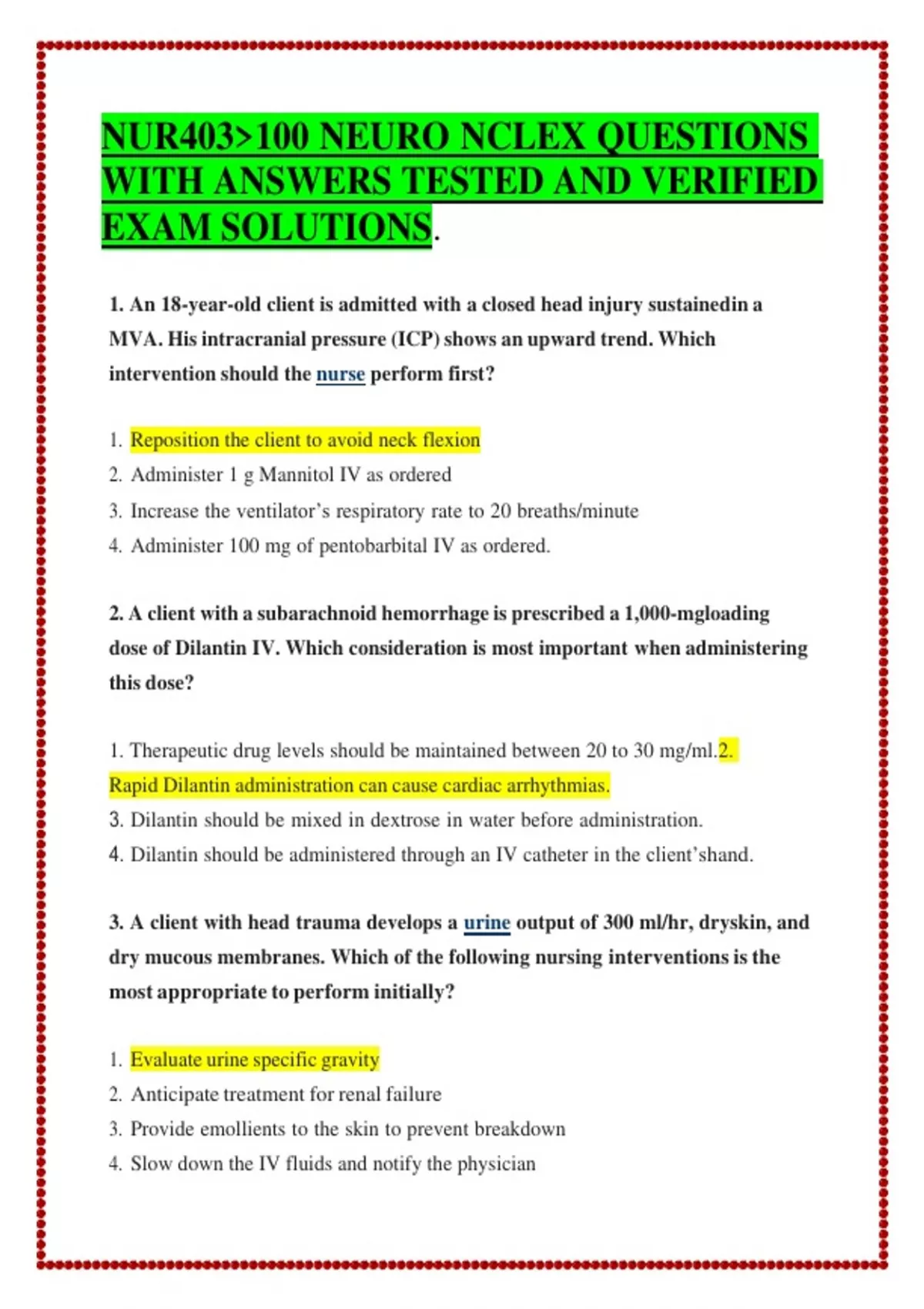 NUR403>100 NEURO NCLEX QUESTIONS WITH ANSWERS TESTED AND VERIFIED EXAM SOLUTIONS.

1. An 18-year-old client is admitted with a closed head injury sustainedin a MVA. His intracranial pressure (ICP) shows an upward trend. Which intervention should the nurse perform first?

1. Reposition the client to avoid neck flexion
2. Administer 1 g Mannitol IV as ordered
3. Increase the ventilator's respiratory rate to 20 breaths/minute
4. Administer 100 mg of pentobarbital IV as ordered.

2. A client with a subarachnoid hemorrhage is prescribed a 1,000-mgloading dose of Dilantin IV. Which consideration is most important when administering this dose?

1. Therapeutic drug levels should be maintained between 20 to 30 mg/ml.2. Rapid Dilantin administration can cause cardiac arrhythmias.
3. Dilantin should be mixed in dextrose in water before administration.
4. Dilantin should be administered through an IV catheter in the client'shand.

3. A client with head trauma develops a urine output of 300 ml/hr, dryskin, and dry mucous membranes. Which of the following nursing interventions is the most appropriate to perform initially?

1. Evaluate urine specific gravity
2. Anticipate treatment for renal failure
3. Provide emollients to the skin to prevent breakdown
4. Slow down the IV fluids and notify the physician